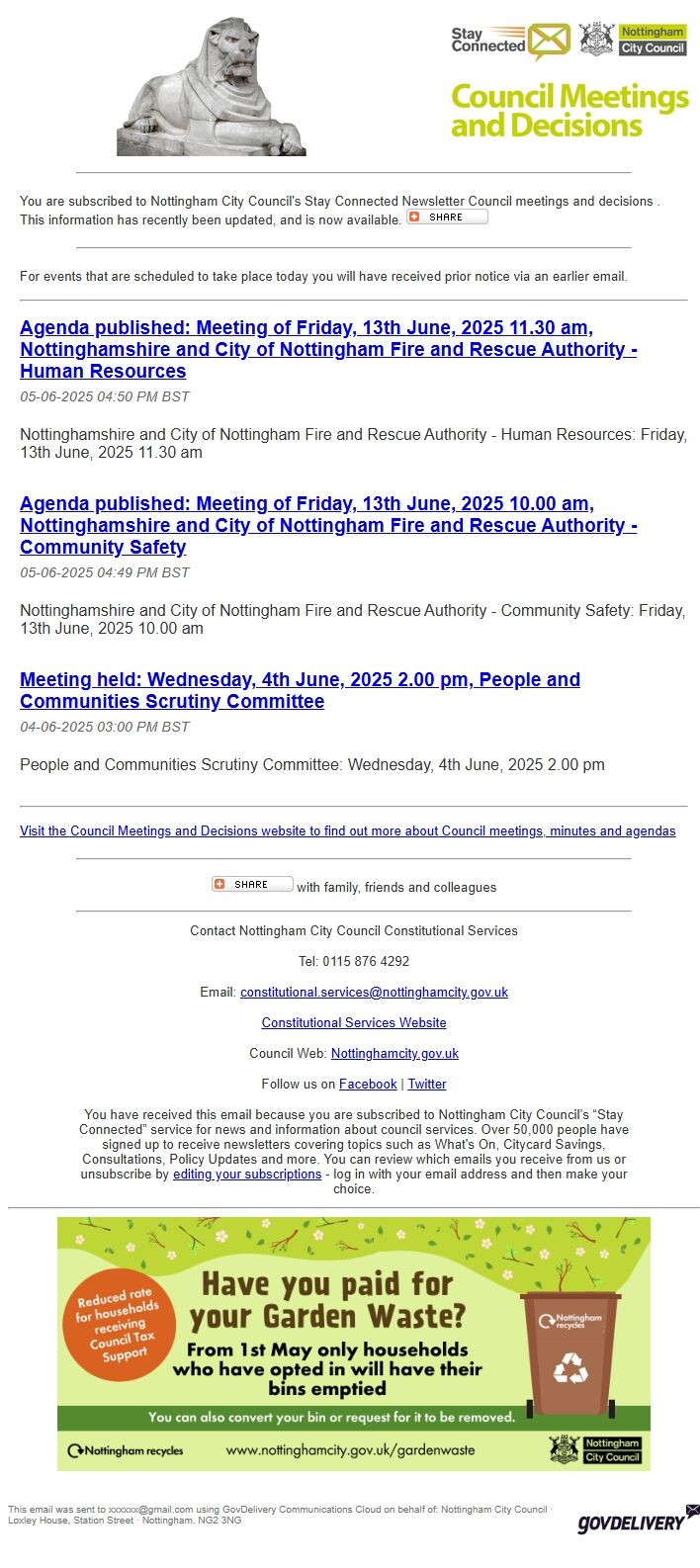 Stay Connected

Nottingham City Council

Council Meetings and Decisions

You are subscribed to Nottingham City Council's Stay Connected Newsletter Council meetings and decisions . This information has recently been updated, and is now available. SHARE

For events that are scheduled to take place today you will have received prior notice via an earlier email.

Agenda published: Meeting of Friday, 13th June, 2025 11.30 am, Nottinghamshire and City of Nottingham Fire and Rescue Authority - Human Resources

05-06-2025 04:50 PM BST

Nottinghamshire and City of Nottingham Fire and Rescue Authority - Human Resources: Friday, 13th June, 2025 11.30 am

Agenda published: Meeting of Friday, 13th June, 2025 10.00 am, Nottinghamshire and City of Nottingham Fire and Rescue Authority - Community Safety

05-06-2025 04:49 PM BST

Nottinghamshire and City of Nottingham Fire and Rescue Authority - Community Safety: Friday, 13th June, 2025 10.00 am

Meeting held: Wednesday, 4th June, 2025 2.00 pm, People and Communities Scrutiny Committee

04-06-2025 03:00 PM BST

People and Communities Scrutiny Committee: Wednesday, 4th June, 2025 2.00 pm

Visit the Council Meetings and Decisions website to find out more about Council meetings, minutes and agendas

SHARE with family, friends and colleagues

Contact Nottingham City Council Constitutional Services

Tel: 0115 876 4292

Email: constitutional.services@nottinghamcity.gov.uk

Constitutional Services Website

Council Web: Nottinghamcity.gov.uk

Follow us on Facebook | Twitter

You have received this email because you are subscribed to Nottingham City Council's "Stay Connected" service for news and information about council services. Over 50,000 people have signed up to receive newsletters covering topics such as What's On, Citycard Savings, Consultations, Policy Updates and more. You can review which emails you receive from us or unsubscribe by editing your subscriptions - log in with your email address and then make your choice.

Reduced rate for households receiving Council Tax Support

Have you paid for your Garden Waste?

From 1st May only households who have opted in will have their bins emptied

Nottingham recycles

You can also convert your bin or request for it to be removed.

Nottingham recycles www.nottinghamcity.gov.uk/gardenwaste Nottingham City Council

This email was sent to xxxxxx@gmail.com using GovDelivery Communications Cloud on behalf of: Nottingham City Council · Loxley House, Station Street · Nottingham. NG2 3NG

GOVDELIVERY